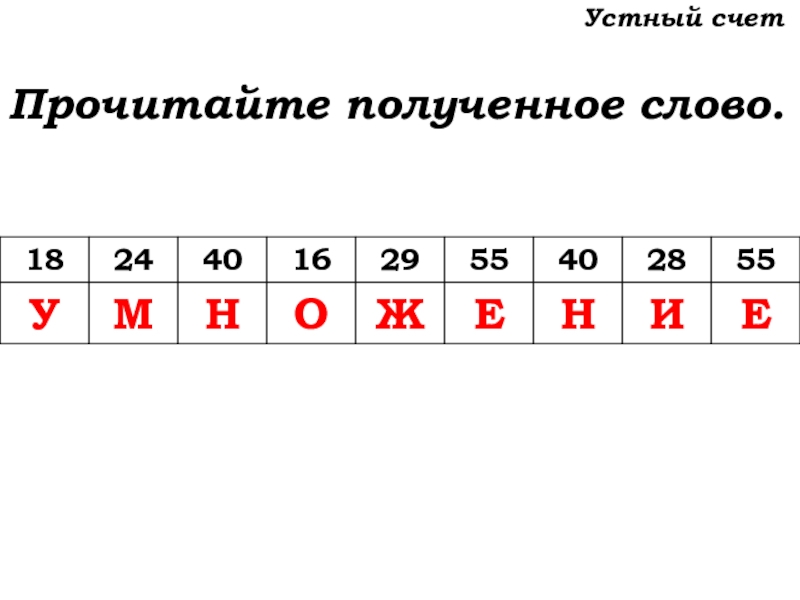 Устный счет

Прочитайте полученное слово.

| 18 | 24 | 40 | 16 | 29 | 55 | 40 | 28 | 55 |
|---|---|---|---|---|---|---|---|---|
| У | М | Н | О | Ж | Е | Н | И | Е |